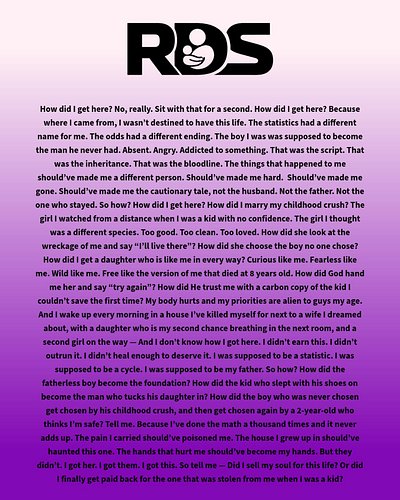 RDS

How did I get here? No, really. Sit with that for a second. How did I get here? Because where I came from, I wasn't destined to have this life. The statistics had a different name for me. The odds had a different ending. The boy I was was supposed to become the man he never had. Absent. Angry. Addicted to something. That was the script. That was the inheritance. That was the bloodline. The things that happened to me should've made me a different person. Should've made me hard. Should've made me gone. Should've made me the cautionary tale, not the husband. Not the father. Not the one who stayed. So how? How did I get here? How did I marry my childhood crush? The girl I watched from a distance when I was a kid with no confidence. The girl I thought was a different species. Too good. Too clean. Too loved. How did she look at the wreckage of me and say "I'll live there"? How did she choose the boy no one chose? How did I get a daughter who is like me in every way? Curious like me. Fearless like me. Wild like me. Free like the version of me that died at 8 years old. How did God hand me her and say "try again"? How did He trust me with a carbon copy of the kid I couldn't save the first time? My body hurts and my priorities are alien to guys my age. And I wake up every morning in a house I've killed myself for next to a wife I dreamed about, with a daughter who is my second chance breathing in the next room, and a second girl on the way — And I don't know how I got here. I didn't earn this. I didn't outrun it. I didn't heal enough to deserve it. I was supposed to be a statistic. I was supposed to be a cycle. I was supposed to be my father. So how? How did the fatherless boy become the foundation? How did the kid who slept with his shoes on become the man who tucks his daughter in? How did the boy who was never chosen get chosen by his childhood crush, and then get chosen again by a 2-year-old who thinks I'm safe? Tell me. Because I've done the math a thousand times and it never adds up. The pain I carried should've poisoned me. The house I grew up in should've haunted this one. The hands that hurt me should've become my hands. But they didn't. I got her. I got them. I got this. So tell me — Did I sell my soul for this life? Or did I finally get paid back for the one that was stolen from me when I was a kid?